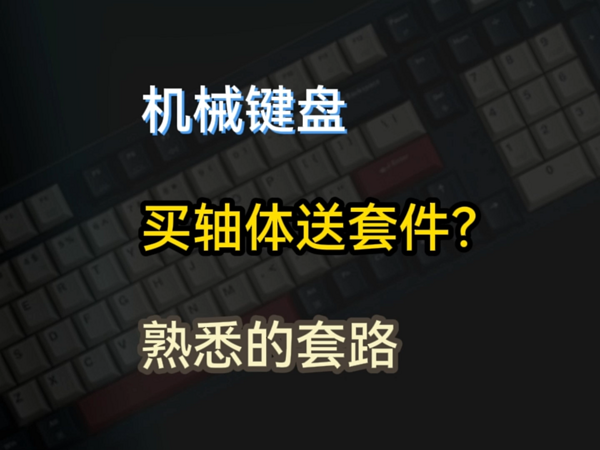 机械键盘

买轴体送套件?

熟悉的套路